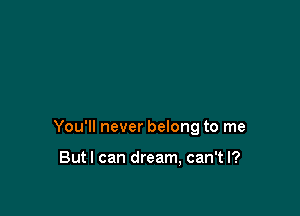 You'll never belong to me

But I can dream, can't I?